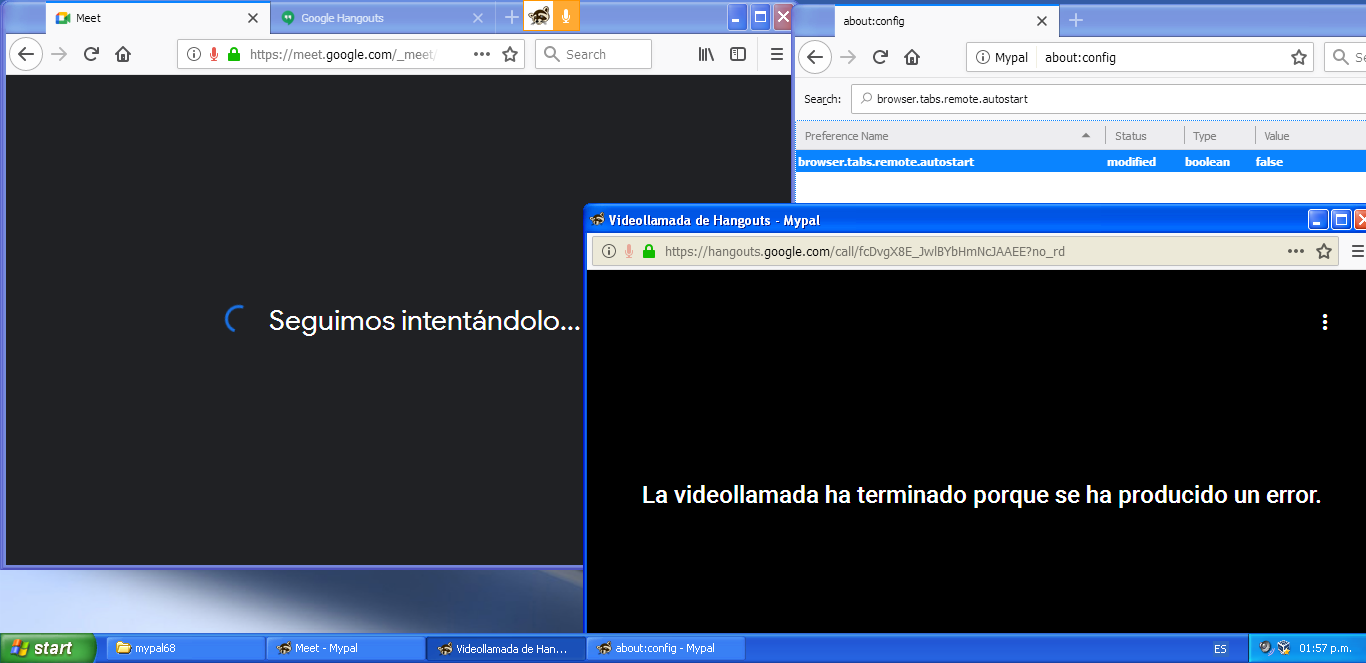 Meet
Google Hangouts
https://meet.google.com/_meet/
Search

Seguimos intentándolo...

about:config
Mypal about:config
Search: browser.tabs.remote.autostart

| Preference Name | Status | Type | Value |
|---|---|---|---|
| browser.tabs.remote.autostart | modified | boolean | false |

Videollamada de Hangouts - Mypal
https://hangouts.google.com/call/fcDvgX8E_JwlBYbHmNcJAAEE?no_rd

La videollamada ha terminado porque se ha producido un error.

start
mypal68
Meet - Mypal
Videollamada de Han...
about:config - Mypal
ES
01:57 p.m.